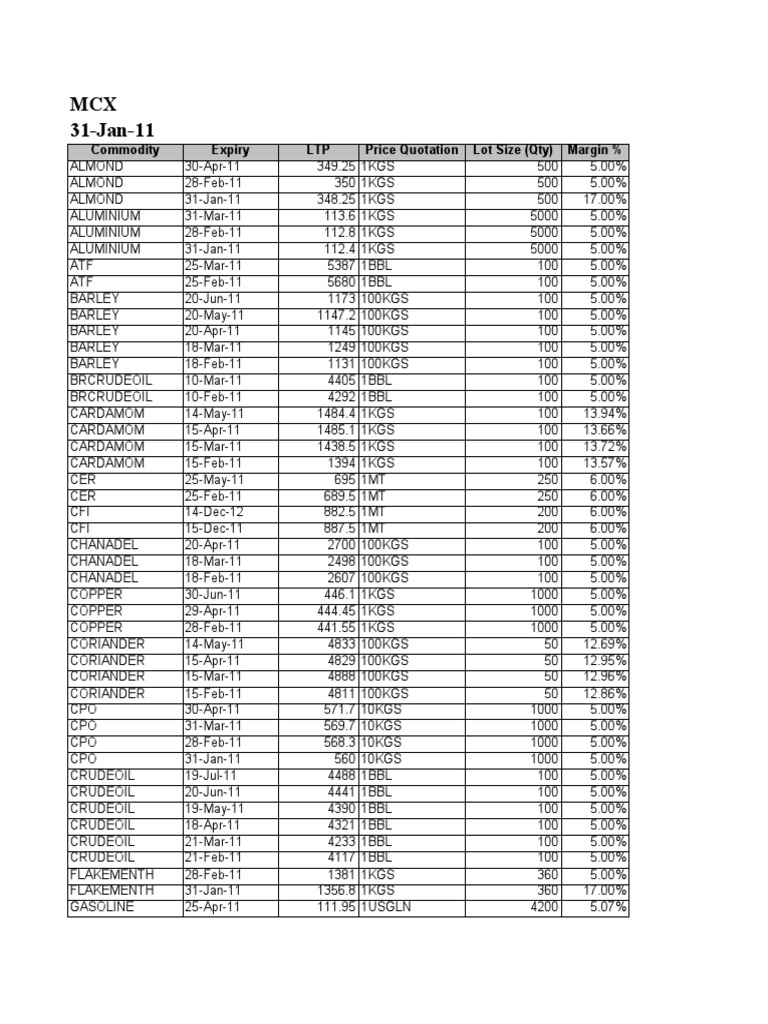 MCX
31-Jan-11

| Commodity | Expiry | LTP | Price Quotation | Lot Size (Qty) | Margin % |
|---|---|---|---|---|---|
| ALMOND | 30-Apr-11 | 349.25 | 1KGS | 500 | 5.00% |
| ALMOND | 28-Feb-11 | 350 | 1KGS | 500 | 5.00% |
| ALMOND | 31-Jan-11 | 348.25 | 1KGS | 500 | 17.00% |
| ALUMINIUM | 31-Mar-11 | 113.6 | 1KGS | 5000 | 5.00% |
| ALUMINIUM | 28-Feb-11 | 112.8 | 1KGS | 5000 | 5.00% |
| ALUMINIUM | 31-Jan-11 | 112.4 | 1KGS | 5000 | 5.00% |
| ATF | 25-Mar-11 | 5387 | 1BBL | 100 | 5.00% |
| ATF | 25-Feb-11 | 5680 | 1BBL | 100 | 5.00% |
| BARLEY | 20-Jun-11 | 1173 | 100KGS | 100 | 5.00% |
| BARLEY | 20-May-11 | 1147.2 | 100KGS | 100 | 5.00% |
| BARLEY | 20-Apr-11 | 1145 | 100KGS | 100 | 5.00% |
| BARLEY | 18-Mar-11 | 1249 | 100KGS | 100 | 5.00% |
| BARLEY | 18-Feb-11 | 1131 | 100KGS | 100 | 5.00% |
| BRCRUDEOIL | 10-Mar-11 | 4405 | 1BBL | 100 | 5.00% |
| BRCRUDEOIL | 10-Feb-11 | 4292 | 1BBL | 100 | 5.00% |
| CARDAMOM | 14-May-11 | 1484.4 | 1KGS | 100 | 13.94% |
| CARDAMOM | 15-Apr-11 | 1485.1 | 1KGS | 100 | 13.66% |
| CARDAMOM | 15-Mar-11 | 1438.5 | 1KGS | 100 | 13.72% |
| CARDAMOM | 15-Feb-11 | 1394 | 1KGS | 100 | 13.57% |
| CER | 25-May-11 | 695 | 1MT | 250 | 6.00% |
| CER | 25-Feb-11 | 689.5 | 1MT | 250 | 6.00% |
| CFI | 14-Dec-12 | 882.5 | 1MT | 200 | 6.00% |
| CFI | 15-Dec-11 | 887.5 | 1MT | 200 | 6.00% |
| CHANADEL | 20-Apr-11 | 2700 | 100KGS | 100 | 5.00% |
| CHANADEL | 18-Mar-11 | 2498 | 100KGS | 100 | 5.00% |
| CHANADEL | 18-Feb-11 | 2607 | 100KGS | 100 | 5.00% |
| COPPER | 30-Jun-11 | 446.1 | 1KGS | 1000 | 5.00% |
| COPPER | 29-Apr-11 | 444.45 | 1KGS | 1000 | 5.00% |
| COPPER | 28-Feb-11 | 441.55 | 1KGS | 1000 | 5.00% |
| CORIANDER | 14-May-11 | 4833 | 100KGS | 50 | 12.69% |
| CORIANDER | 15-Apr-11 | 4829 | 100KGS | 50 | 12.95% |
| CORIANDER | 15-Mar-11 | 4888 | 100KGS | 50 | 12.96% |
| CORIANDER | 15-Feb-11 | 4811 | 100KGS | 50 | 12.86% |
| CPO | 30-Apr-11 | 571.7 | 10KGS | 1000 | 5.00% |
| CPO | 31-Mar-11 | 569.7 | 10KGS | 1000 | 5.00% |
| CPO | 28-Feb-11 | 568.3 | 10KGS | 1000 | 5.00% |
| CPO | 31-Jan-11 | 560 | 10KGS | 1000 | 5.00% |
| CRUDEOIL | 19-Jul-11 | 4488 | 1BBL | 100 | 5.00% |
| CRUDEOIL | 20-Jun-11 | 4441 | 1BBL | 100 | 5.00% |
| CRUDEOIL | 19-May-11 | 4390 | 1BBL | 100 | 5.00% |
| CRUDEOIL | 18-Apr-11 | 4321 | 1BBL | 100 | 5.00% |
| CRUDEOIL | 21-Mar-11 | 4233 | 1BBL | 100 | 5.00% |
| CRUDEOIL | 21-Feb-11 | 4117 | 1BBL | 100 | 5.00% |
| FLAKEMENTH | 28-Feb-11 | 1381 | 1KGS | 360 | 5.00% |
| FLAKEMENTH | 31-Jan-11 | 1356.8 | 1KGS | 360 | 17.00% |
| GASOLINE | 25-Apr-11 | 111.95 | 1USGLN | 4200 | 5.07% |